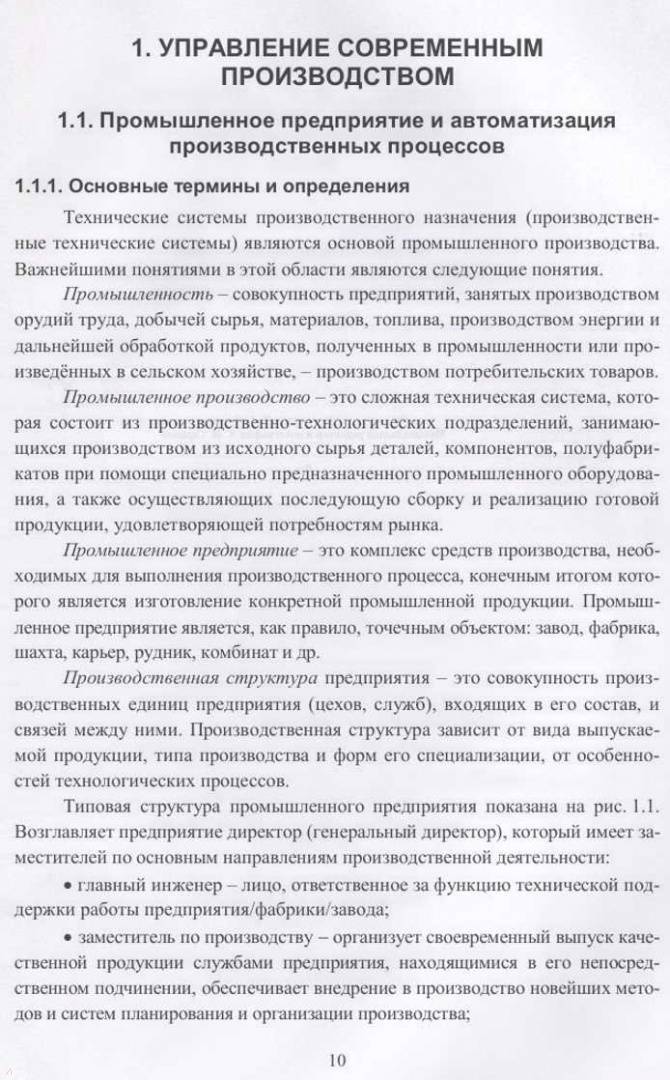 1. УПРАВЛЕНИЕ СОВРЕМЕННЫМ ПРОИЗВОДСТВОМ

1.1. Промышленное предприятие и автоматизация производственных процессов

1.1.1. Основные термины и определения

Технические системы производственного назначения (производственные технические системы) являются основой промышленного производства. Важнейшими понятиями в этой области являются следующие понятия.

Промышленность – совокупность предприятий, занятых производством орудий труда, добычей сырья, материалов, топлива, производством энергии и дальнейшей обработкой продуктов, полученных в промышленности или произведённых в сельском хозяйстве, – производством потребительских товаров.

Промышленное производство – это сложная техническая система, которая состоит из производственно-технологических подразделений, занимающихся производством из исходного сырья деталей, компонентов, полуфабрикатов при помощи специально предназначенного промышленного оборудования, а также осуществляющих последующую сборку и реализацию готовой продукции, удовлетворяющей потребностям рынка.

Промышленное предприятие – это комплекс средств производства, необходимых для выполнения производственного процесса, конечным итогом которого является изготовление конкретной промышленной продукции. Промышленное предприятие является, как правило, точечным объектом: завод, фабрика, шахта, карьер, рудник, комбинат и др.

Производственная структура предприятия – это совокупность производственных единиц предприятия (цехов, служб), входящих в его состав, и связей между ними. Производственная структура зависит от вида выпускаемой продукции, типа производства и форм его специализации, от особенностей технологических процессов.

Типовая структура промышленного предприятия показана на рис. 1.1. Возглавляет предприятие директор (генеральный директор), который имеет заместителей по основным направлениям производственной деятельности:

• главный инженер – лицо, ответственное за функцию технической поддержки работы предприятия/фабрики/завода;

• заместитель по производству – организует своевременный выпуск качественной продукции службами предприятия, находящимися в его непосредственном подчинении, обеспечивает внедрение в производство новейших методов и систем планирования и организации производства;

10